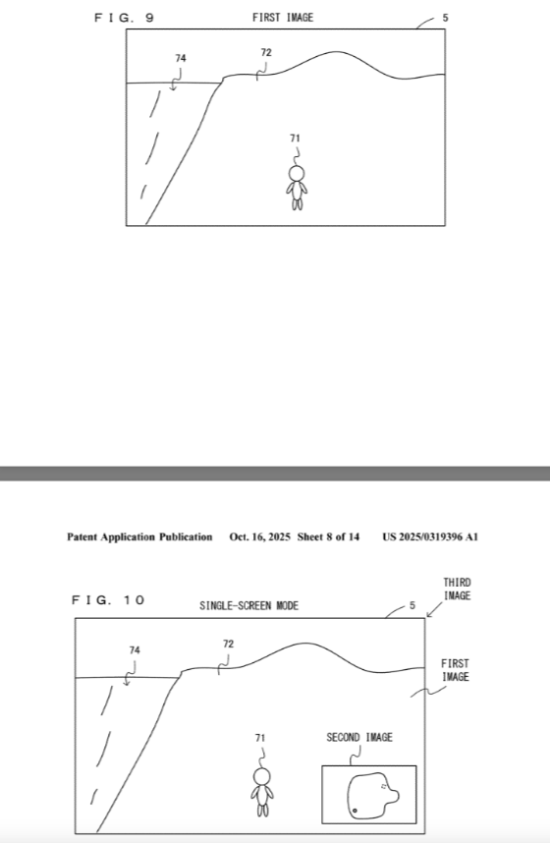 FIG. 9

FIRST IMAGE

5

74

72

71

Patent Application Publication Oct. 16, 2025 Sheet 8 of 14 US 2025/0319396 A1

FIG. 10

SINGLE-SCREEN MODE

5

THIRD IMAGE

74

72

FIRST IMAGE

71

SECOND IMAGE